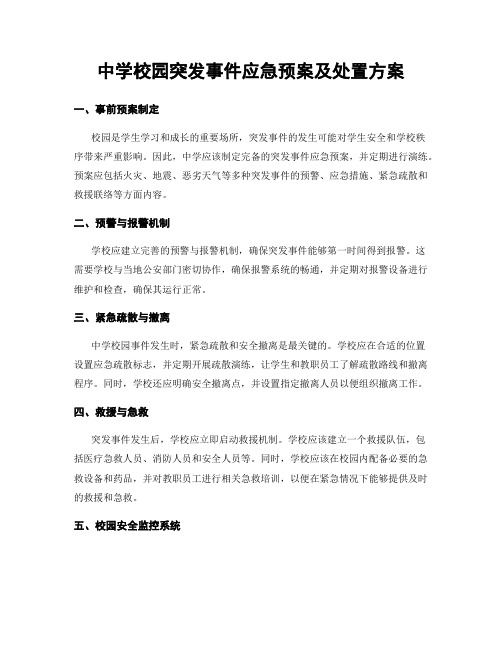 中学校园突发事件应急预案及处置方案

一、事前预案制定

校园是学生学习和成长的重要场所，突发事件的发生可能对学生安全和学校秩序带来严重影响。因此，中学应该制定完备的突发事件应急预案，并定期进行演练。预案应包括火灾、地震、恶劣天气等多种突发事件的预警、应急措施、紧急疏散和救援联络等方面内容。

二、预警与报警机制

学校应建立完善的预警与报警机制，确保突发事件能够第一时间得到报警。这需要学校与当地公安部门密切协作，确保报警系统的畅通，并定期对报警设备进行维护和检查，确保其运行正常。

三、紧急疏散与撤离

中学校园事件发生时，紧急疏散和安全撤离是最关键的。学校应在合适的位置设置应急疏散标志，并定期开展疏散演练，让学生和教职员工了解疏散路线和撤离程序。同时，学校还应明确安全撤离点，并设置指定撤离人员以便组织撤离工作。

四、救援与急救

突发事件发生后，学校应立即启动救援机制。学校应该建立一个救援队伍，包括医疗急救人员、消防人员和安全人员等。同时，学校应该在校园内配备必要的急救设备和药品，并对教职员工进行相关急救培训，以便在紧急情况下能够提供及时的救援和急救。

五、校园安全监控系统